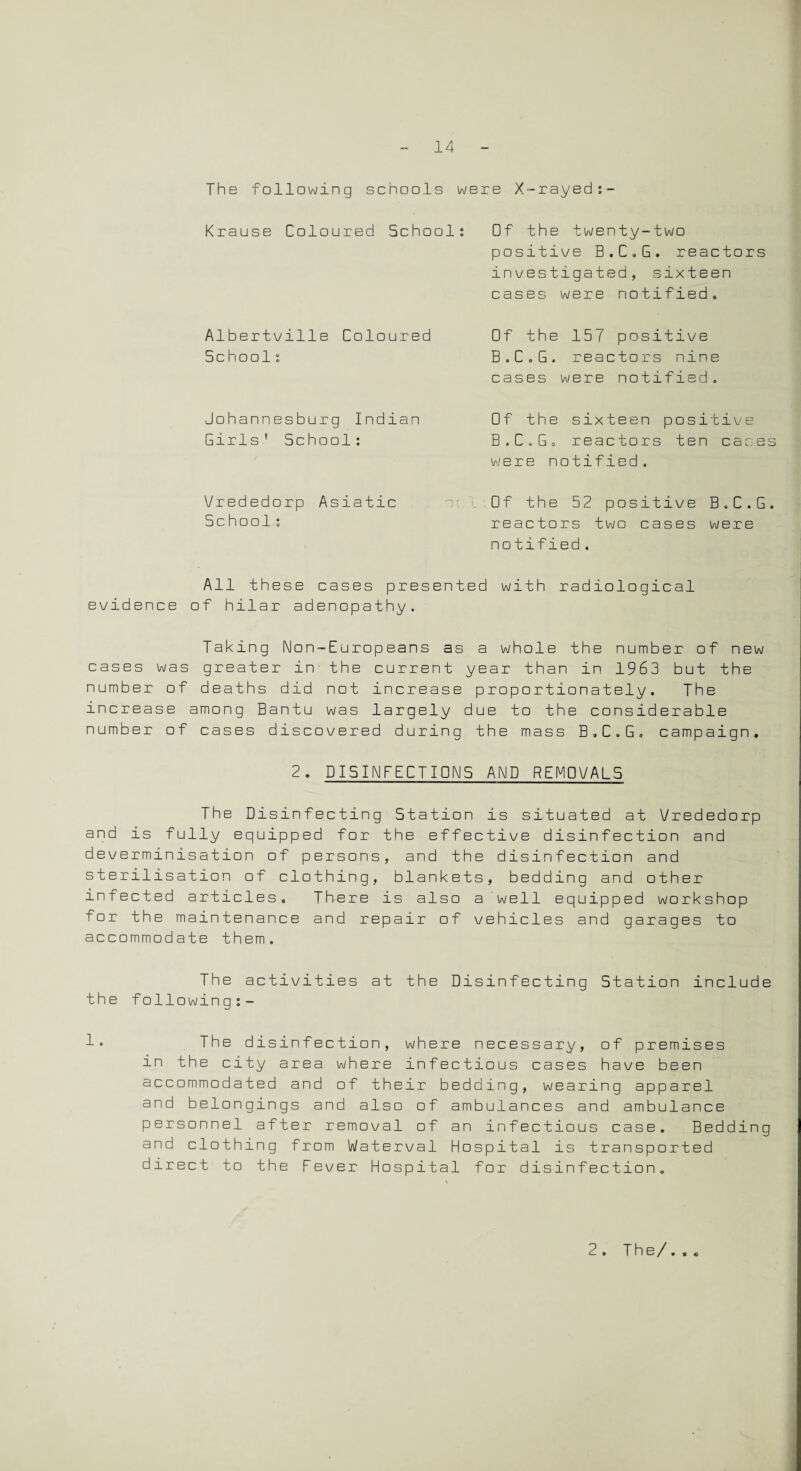 - 14 -

The following schools were X-rayed:-

Krause Coloured School: Of the twenty-two positive B.C.G. reactors investigated, sixteen cases were notified.

Albertville Coloured School: Of the 157 positive B.C.G. reactors nine cases were notified.

Johannesburg Indian Girls' School: Of the sixteen positive B.C.G. reactors ten cases were notified.

Vrededorp Asiatic School: Of the 52 positive B.C.G. reactors two cases were notified.

All these cases presented with radiological evidence of hilar adenopathy.

Taking Non-Europeans as a whole the number of new cases was greater in the current year than in 1963 but the number of deaths did not increase proportionately. The increase among Bantu was largely due to the considerable number of cases discovered during the mass B.C.G. campaign.

2. DISINFECTIONS AND REMOVALS

The Disinfecting Station is situated at Vrededorp and is fully equipped for the effective disinfection and deverminisation of persons, and the disinfection and sterilisation of clothing, blankets, bedding and other infected articles. There is also a well equipped workshop for the maintenance and repair of vehicles and garages to accommodate them.

The activities at the Disinfecting Station include the following:-

1. The disinfection, where necessary, of premises in the city area where infectious cases have been accommodated and of their bedding, wearing apparel and belongings and also of ambulances and ambulance personnel after removal of an infectious case. Bedding and clothing from Waterval Hospital is transported direct to the Fever Hospital for disinfection.

2. The/...